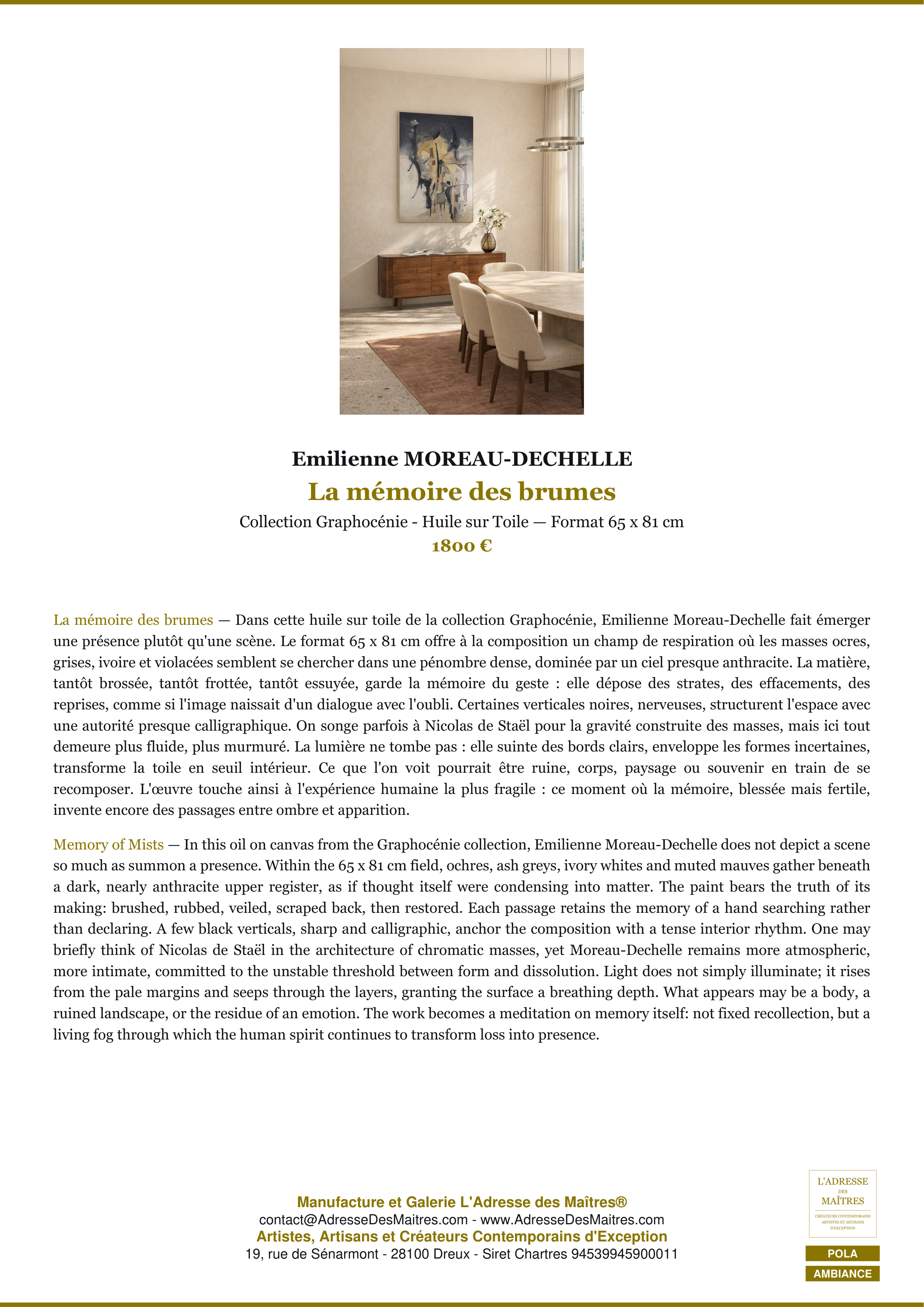 Emilienne MOREAU-DECHELLE

La mémoire des brumes

Collection Graphocénie - Huile sur Toile — Format 65 x 81 cm

1800 €

La mémoire des brumes — Dans cette huile sur toile de la collection Graphocénie, Emilienne Moreau-Dechelle fait émerger une présence plutôt qu'une scène. Le format 65 x 81 cm offre à la composition un champ de respiration où les masses ocres, grises, ivoire et violacées semblent se chercher dans une pénombre dense, dominée par un ciel presque anthracite. La matière, tantôt brossée, tantôt frottée, tantôt essuyée, garde la mémoire du geste : elle dépose des strates, des effacements, des reprises, comme si l'image naissait d'un dialogue avec l'oubli. Certaines verticales noires, nerveuses, structurent l'espace avec une autorité presque calligraphique. On songe parfois à Nicolas de Staël pour la gravité construite des masses, mais ici tout demeure plus fluide, plus murmuré. La lumière ne tombe pas : elle suinte des bords clairs, enveloppe les formes incertaines, transforme la toile en seuil intérieur. Ce que l'on voit pourrait être ruine, corps, paysage ou souvenir en train de se recomposer. L'œuvre touche ainsi à l'expérience humaine la plus fragile : ce moment où la mémoire, blessée mais fertile, invente encore des passages entre ombre et apparition.

Memory of Mists — In this oil on canvas from the Graphocénie collection, Emilienne Moreau-Dechelle does not depict a scene so much as summon a presence. Within the 65 x 81 cm field, ochres, ash greys, ivory whites and muted mauves gather beneath a dark, nearly anthracite upper register, as if thought itself were condensing into matter. The paint bears the truth of its making: brushed, rubbed, veiled, scraped back, then restored. Each passage retains the memory of a hand searching rather than declaring. A few black verticals, sharp and calligraphic, anchor the composition with a tense interior rhythm. One may briefly think of Nicolas de Staël in the architecture of chromatic masses, yet Moreau-Dechelle remains more atmospheric, more intimate, committed to the unstable threshold between form and dissolution. Light does not simply illuminate; it rises from the pale margins and seeps through the layers, granting the surface a breathing depth. What appears may be a body, a ruined landscape, or the residue of an emotion. The work becomes a meditation on memory itself: not fixed recollection, but a living fog through which the human spirit continues to transform loss into presence.

Manufacture et Galerie L'Adresse des Maîtres®
contact@AdresseDesMaitres.com - www.AdresseDesMaitres.com
Artistes, Artisans et Créateurs Contemporains d'Exception
19, rue de Sénarmont - 28100 Dreux - Siret Chartres 94539945900011

L'ADRESSE DES MAÎTRES
CRÉATEURS CONTEMPORAINS ARTISTES ET ARTISANS D'EXCEPTION

POLA
AMBIANCE